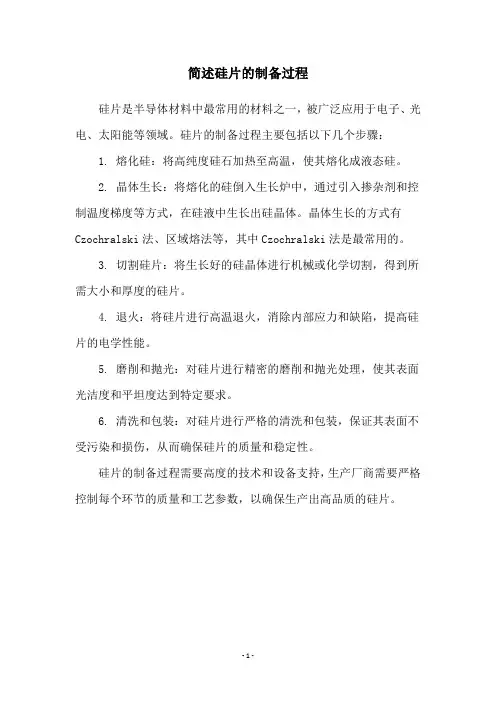 简述硅片的制备过程

硅片是半导体材料中最常用的材料之一，被广泛应用于电子、光电、太阳能等领域。硅片的制备过程主要包括以下几个步骤：

1. 熔化硅：将高纯度硅石加热至高温，使其熔化成液态硅。

2. 晶体生长：将熔化的硅倒入生长炉中，通过引入掺杂剂和控制温度梯度等方式，在硅液中生长出硅晶体。晶体生长的方式有 Czochralski 法、区域熔法等，其中 Czochralski 法是最常用的。

3. 切割硅片：将生长好的硅晶体进行机械或化学切割，得到所需大小和厚度的硅片。

4. 退火：将硅片进行高温退火，消除内部应力和缺陷，提高硅片的电学性能。

5. 磨削和抛光：对硅片进行精密的磨削和抛光处理，使其表面光洁度和平坦度达到特定要求。

6. 清洗和包装：对硅片进行严格的清洗和包装，保证其表面不受污染和损伤，从而确保硅片的质量和稳定性。

硅片的制备过程需要高度的技术和设备支持，生产厂商需要严格控制每个环节的质量和工艺参数，以确保生产出高品质的硅片。

- 1 -